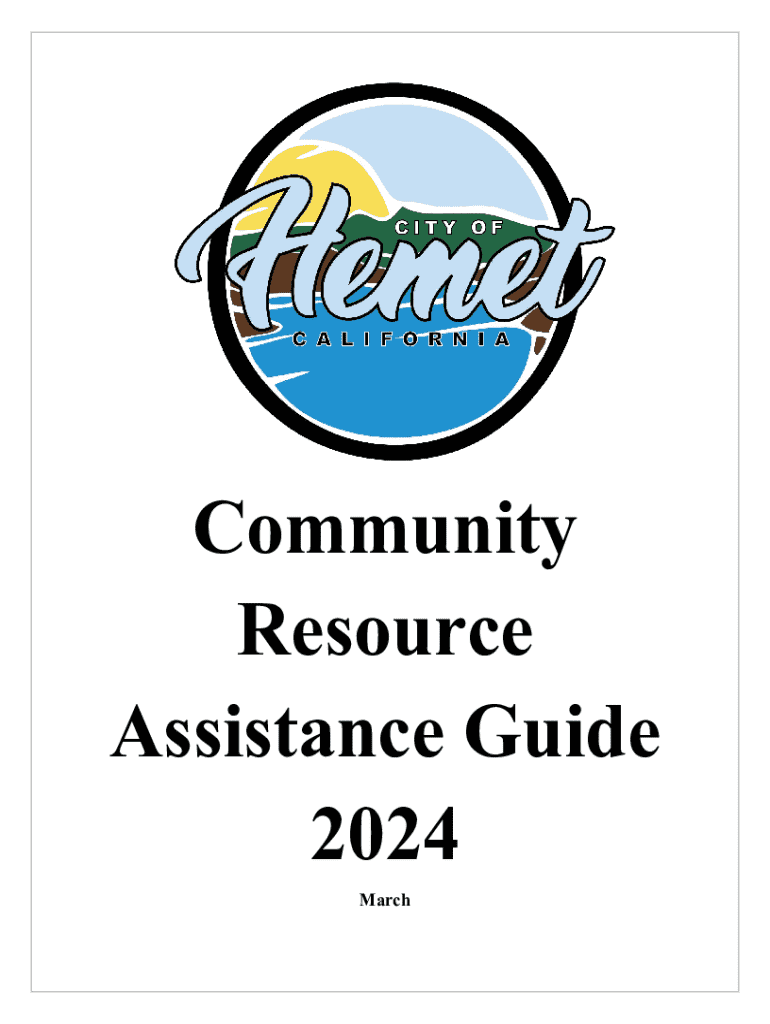 CITY OF
Hemet
CALIFORNIA

Community
Resource
Assistance Guide
2024

March